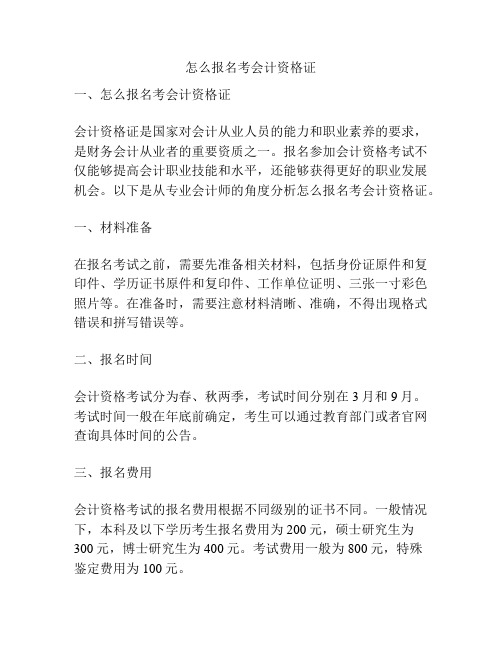 怎么报名考会计资格证

一、怎么报名考会计资格证

会计资格证是国家对会计从业人员的能力和职业素养的要求，是财务会计从业者的重要资质之一。报名参加会计资格考试不仅能够提高会计职业技能和水平，还能够获得更好的职业发展机会。以下是从专业会计师的角度分析怎么报名考会计资格证。

一、材料准备

在报名考试之前，需要先准备相关材料，包括身份证原件和复印件、学历证书原件和复印件、工作单位证明、三张一寸彩色照片等。在准备时，需要注意材料清晰、准确，不得出现格式错误和拼写错误等。

二、报名时间

会计资格考试分为春、秋两季，考试时间分别在 3 月和 9 月。考试时间一般在年底前确定，考生可以通过教育部门或者官网查询具体时间的公告。

三、报名费用

会计资格考试的报名费用根据不同级别的证书不同。一般情况下，本科及以下学历考生报名费用为 200 元，硕士研究生为 300 元，博士研究生为 400 元。考试费用一般为 800 元，特殊鉴定费用为 100 元。